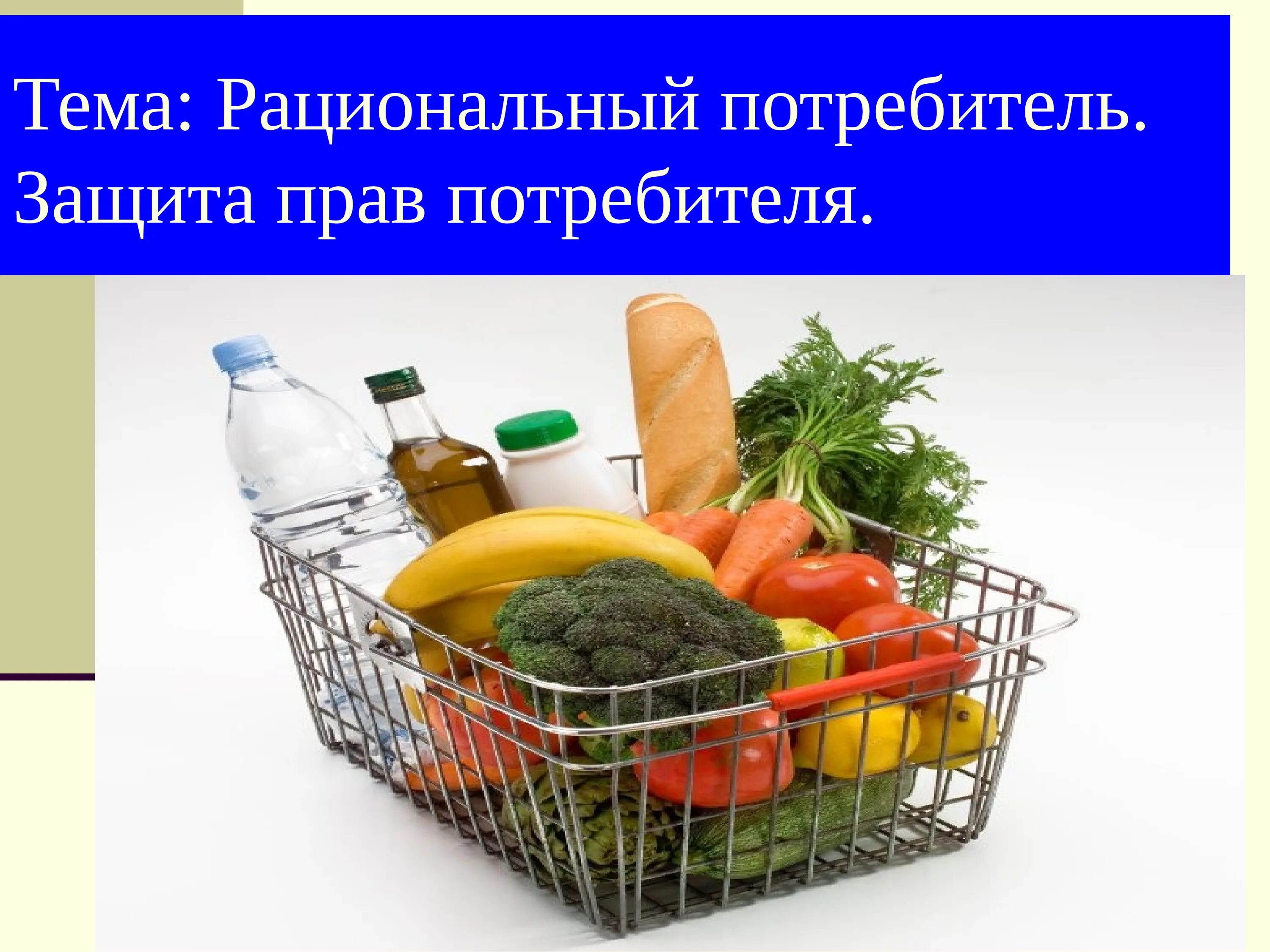 Тема: Рациональный потребитель. Защита прав потребителя.